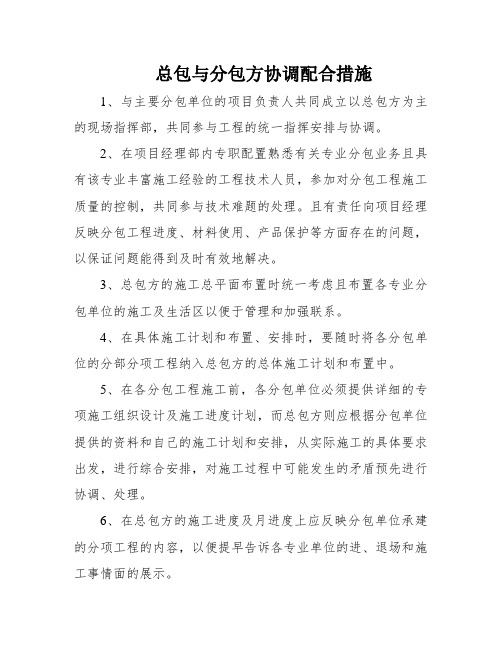 总包与分包方协调配合措施

1、与主要分包单位的项目负责人共同成立以总包方为主的现场指挥部，共同参与工程的统一指挥安排与协调。

2、在项目经理部内专职配置熟悉有关专业分包业务且具有该专业丰富施工经验的工程技术人员，参加对分包工程施工质量的控制，共同参与技术难题的处理。且有责任向项目经理反映分包工程进度、材料使用、产品保护等方面存在的问题，以保证问题能得到及时有效地解决。

3、总包方的施工总平面布置时统一考虑且布置各专业分包单位的施工及生活区以便于管理和加强联系。

4、在具体施工计划和布置、安排时，要随时将各分包单位的分部分项工程纳入总包方的总体施工计划和布置中。

5、在各分包工程施工前，各分包单位必须提供详细的专项施工组织设计及施工进度计划，而总包方则应根据分包单位提供的资料和自己的施工计划和安排，从实际施工的具体要求出发，进行综合安排，对施工过程中可能发生的矛盾预先进行协调、处理。

6、在总包方的施工进度及月进度上应反映分包单位承建的分项工程的内容，以便提早告诉各专业单位的进、退场和施工事情面的展示。